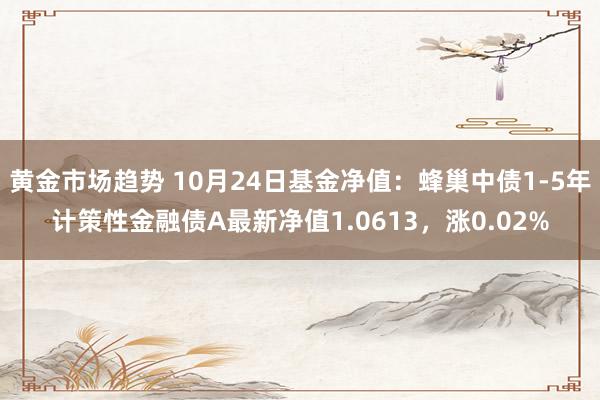 黄金市场趋势 10月24日基金净值：蜂巢中债1-5年计策性金融债A最新净值1.0613，涨0.02%